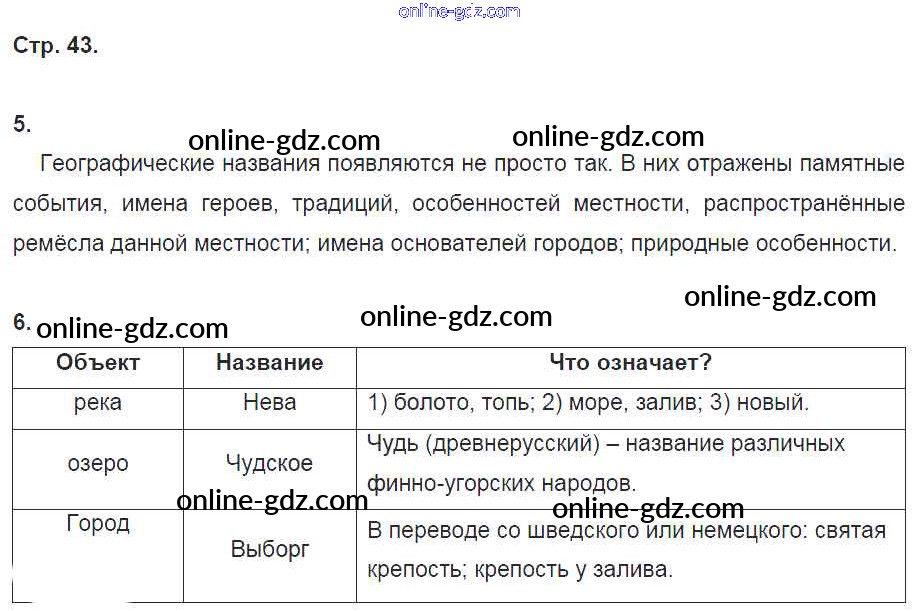 Стр. 43.

5.

Географические названия появляются не просто так. В них отражены памятные события, имена героев, традиций, особенностей местности, распространённые ремёсла данной местности; имена основателей городов; природные особенности.

6.

| Объект | Название | Что означает? |
|---|---|---|
| река | Нева | 1) болото, топь; 2) море, залив; 3) новый. |
| озеро | Чудское | Чудь (древнерусский) – название различных финно-угорских народов. |
| Город | Выборг | В переводе со шведского или немецкого: святая крепость; крепость у залива. |

online-gdz.com